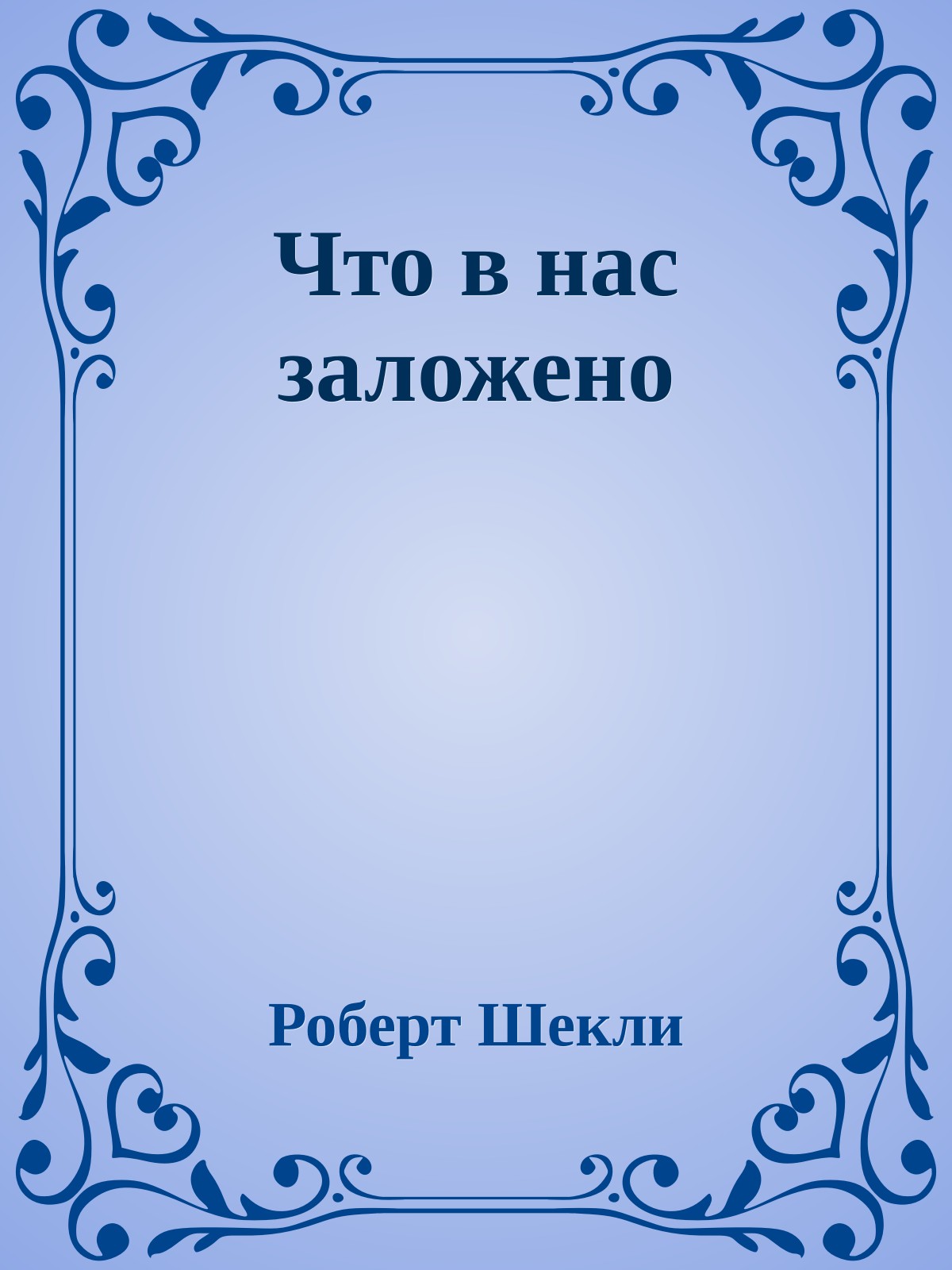 Что в нас заложено

Роберт Шекли